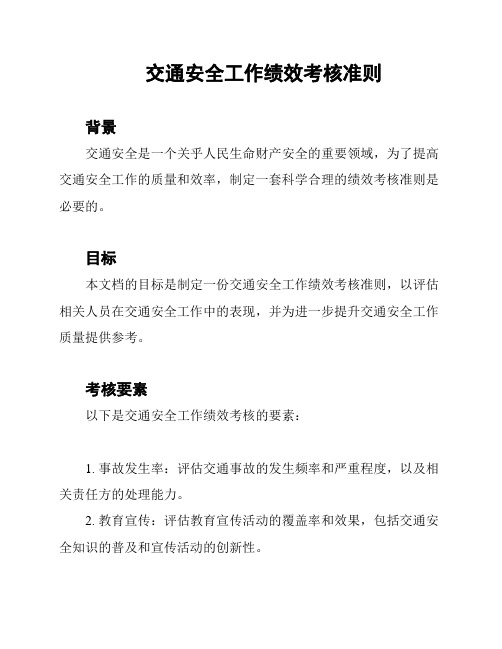 交通安全工作绩效考核准则

背景

交通安全是一个关乎人民生命财产安全的重要领域，为了提高交通安全工作的质量和效率，制定一套科学合理的绩效考核准则是必要的。

目标

本文档的目标是制定一份交通安全工作绩效考核准则，以评估相关人员在交通安全工作中的表现，并为进一步提升交通安全工作质量提供参考。

考核要素

以下是交通安全工作绩效考核的要素：

1. 事故发生率：评估交通事故的发生频率和严重程度，以及相关责任方的处理能力。

2. 教育宣传：评估教育宣传活动的覆盖率和效果，包括交通安全知识的普及和宣传活动的创新性。